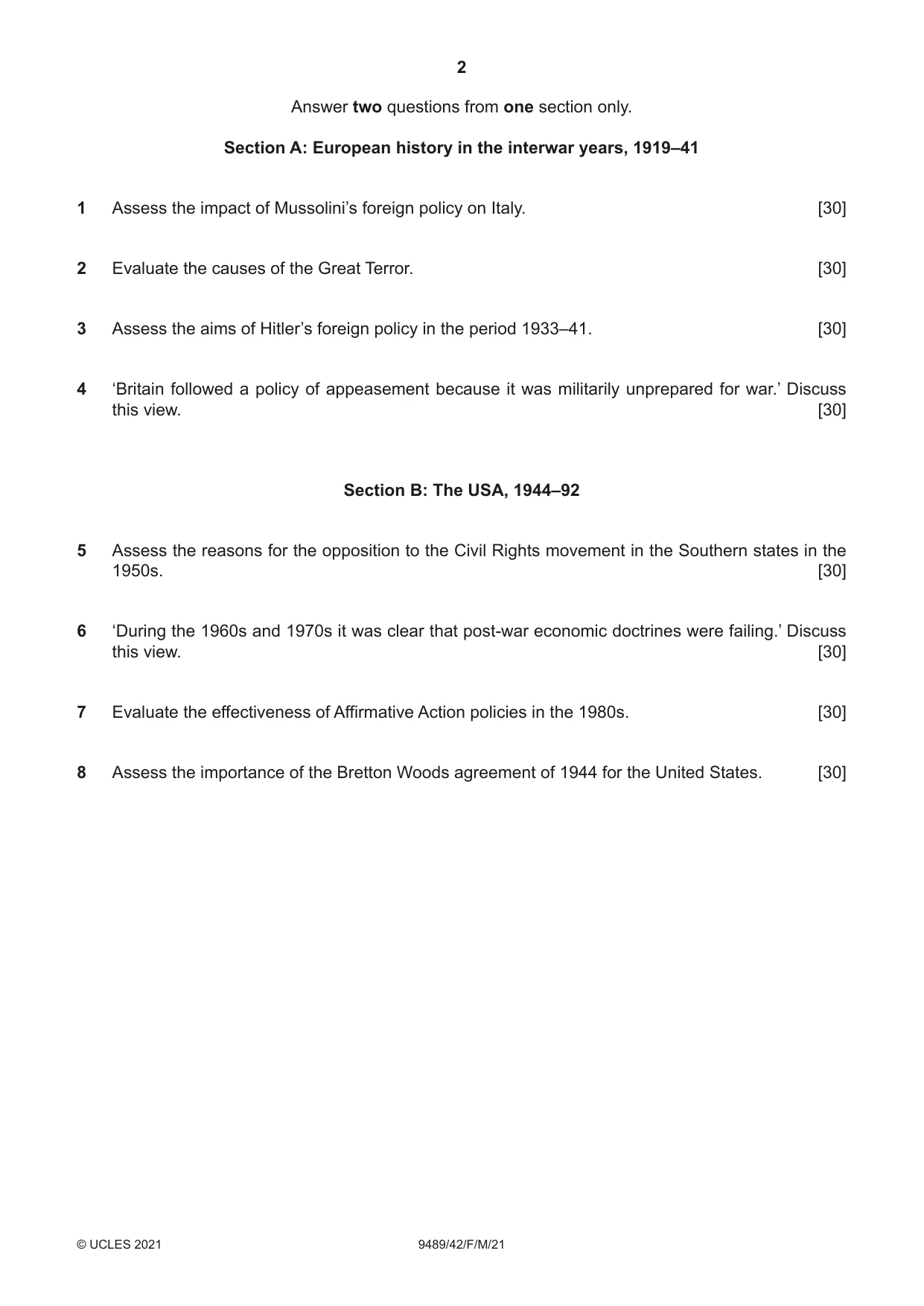 2

Answer two questions from one section only.

Section A: European history in the interwar years, 1919–41

1 Assess the impact of Mussolini's foreign policy on Italy. [30]

2 Evaluate the causes of the Great Terror. [30]

3 Assess the aims of Hitler's foreign policy in the period 1933–41. [30]

4 'Britain followed a policy of appeasement because it was militarily unprepared for war.' Discuss this view. [30]

Section B: The USA, 1944–92

5 Assess the reasons for the opposition to the Civil Rights movement in the Southern states in the 1950s. [30]

6 'During the 1960s and 1970s it was clear that post-war economic doctrines were failing.' Discuss this view. [30]

7 Evaluate the effectiveness of Affirmative Action policies in the 1980s. [30]

8 Assess the importance of the Bretton Woods agreement of 1944 for the United States. [30]

© UCLES 2021 9489/42/F/M/21